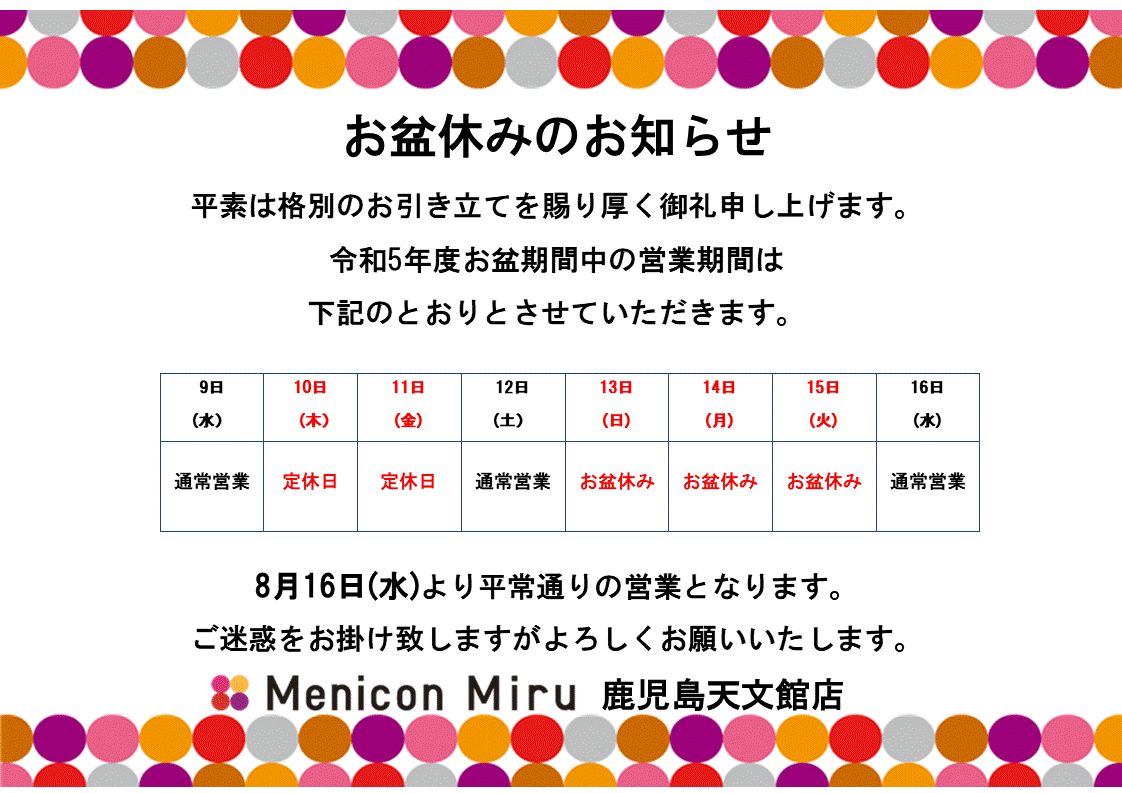 お盆休みのお知らせ

平素は格別のお引き立てを賜り厚く御礼申し上げます。

令和5年度お盆期間中の営業期間は

下記のとおりとさせていただきます。

| 9日 (水) | 10日 (木) | 11日 (金) | 12日 (土) | 13日 (日) | 14日 (月) | 15日 (火) | 16日 (水) |
|---|---|---|---|---|---|---|---|
| 通常営業 | 定休日 | 定休日 | 通常営業 | お盆休み | お盆休み | お盆休み | 通常営業 |

8月16日(水)より平常通りの営業となります。

ご迷惑をお掛け致しますがよろしくお願いいたします。

Menicon Miru 鹿児島天文館店